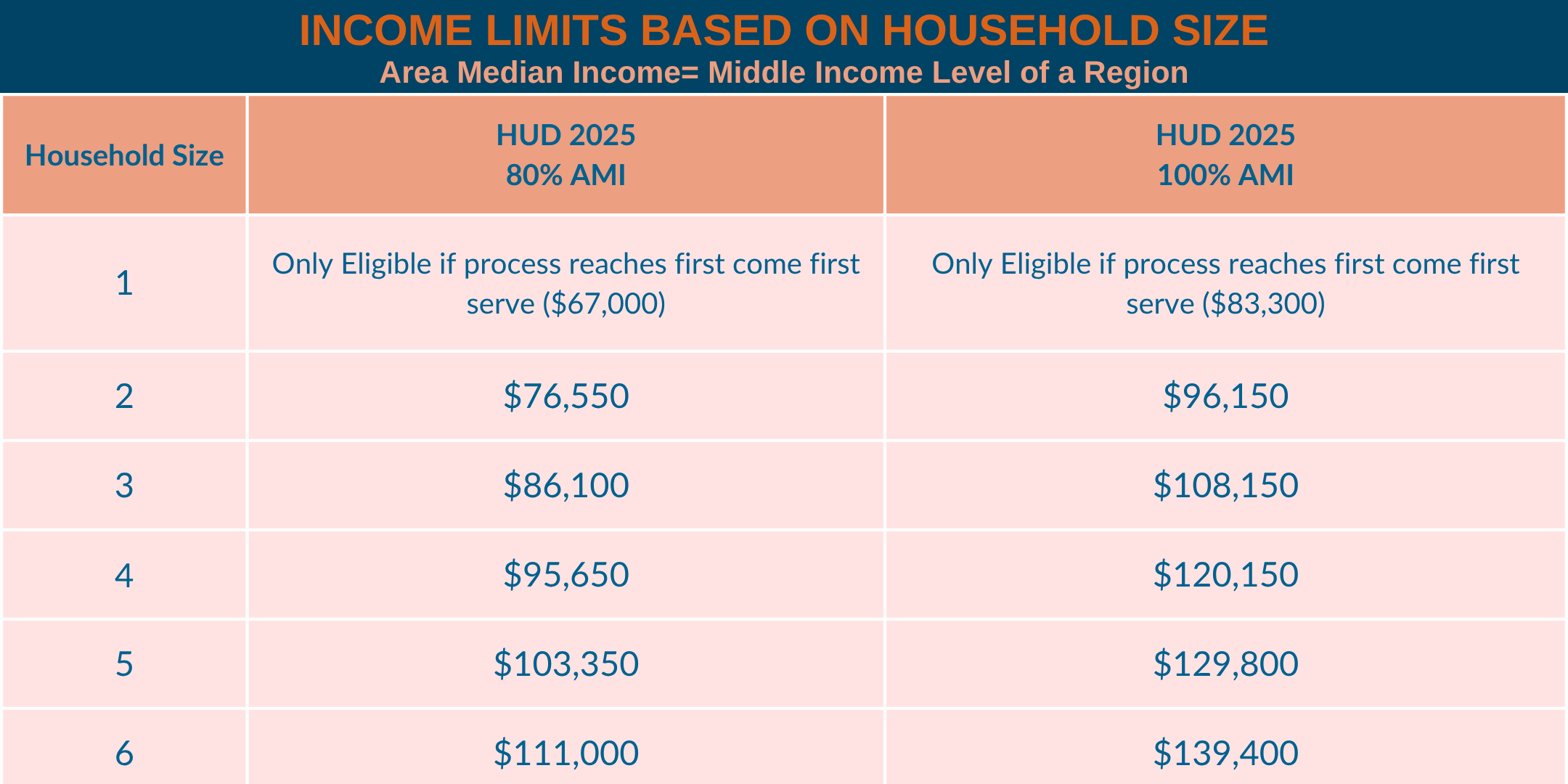 INCOME LIMITS BASED ON HOUSEHOLD SIZE
Area Median Income= Middle Income Level of a Region

| Household Size | HUD 2025 80% AMI | HUD 2025 100% AMI |
|---|---|---|
| 1 | Only Eligible if process reaches first come first serve (\$67,000) | Only Eligible if process reaches first come first serve (\$83,300) |
| 2 | \$76,550 | \$96,150 |
| 3 | \$86,100 | \$108,150 |
| 4 | \$95,650 | \$120,150 |
| 5 | \$103,350 | \$129,800 |
| 6 | \$111,000 | \$139,400 |